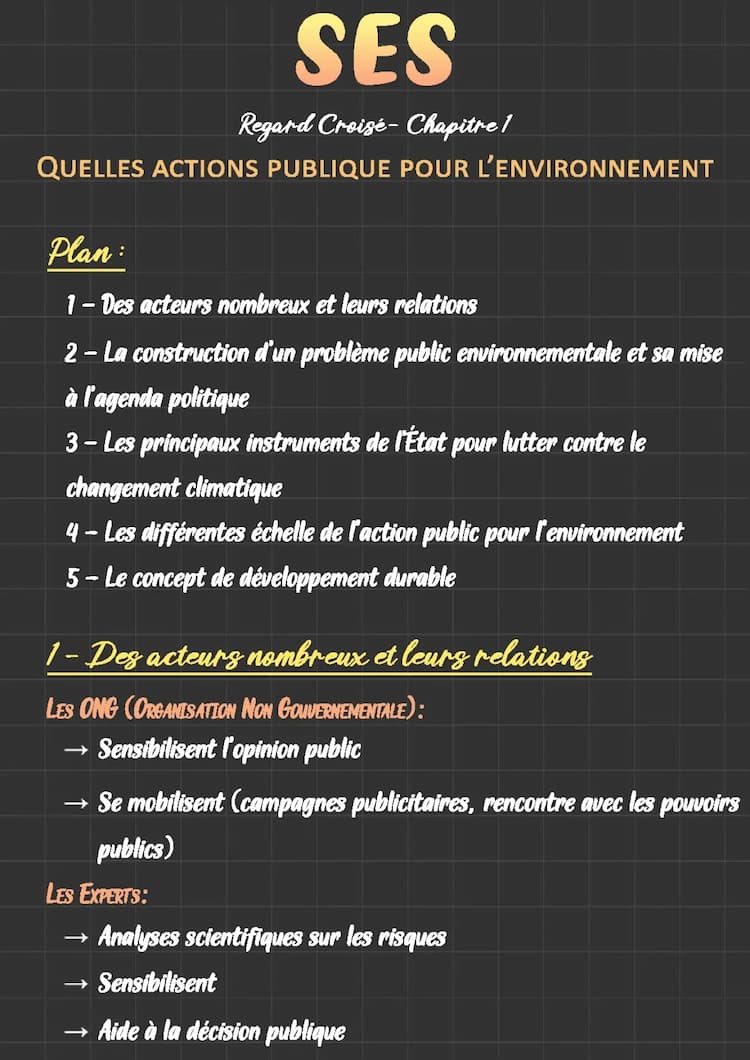 SES

Regard Croisé- Chapitre 1

QUELLES ACTIONS PUBLIQUE POUR L'ENVIRONNEMENT

Plan :

1 – Des acteurs nombreux et leurs relations

2 – La construction d'un problème public environnementale et sa mise à l'agenda politique

3 – Les principaux instruments de l'État pour lutter contre le changement climatique

4 – Les différentes échelle de l'action public pour l'environnement

5 – Le concept de développement durable

1 - Des acteurs nombreux et leurs relations

LES ONG (ORGANISATION NON GOUVERNEMENTALE):

→ Sensibilisent l'opinion public

→ Se mobilisent (campagnes publicitaires, rencontre avec les pouvoirs publics)

LES EXPERTS:

→ Analyses scientifiques sur les risques

→ Sensibilisent

→ Aide à la décision publique